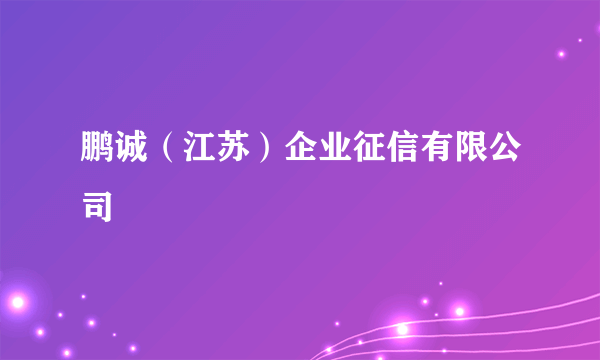 鹏诚（江苏）企业征信有限公司